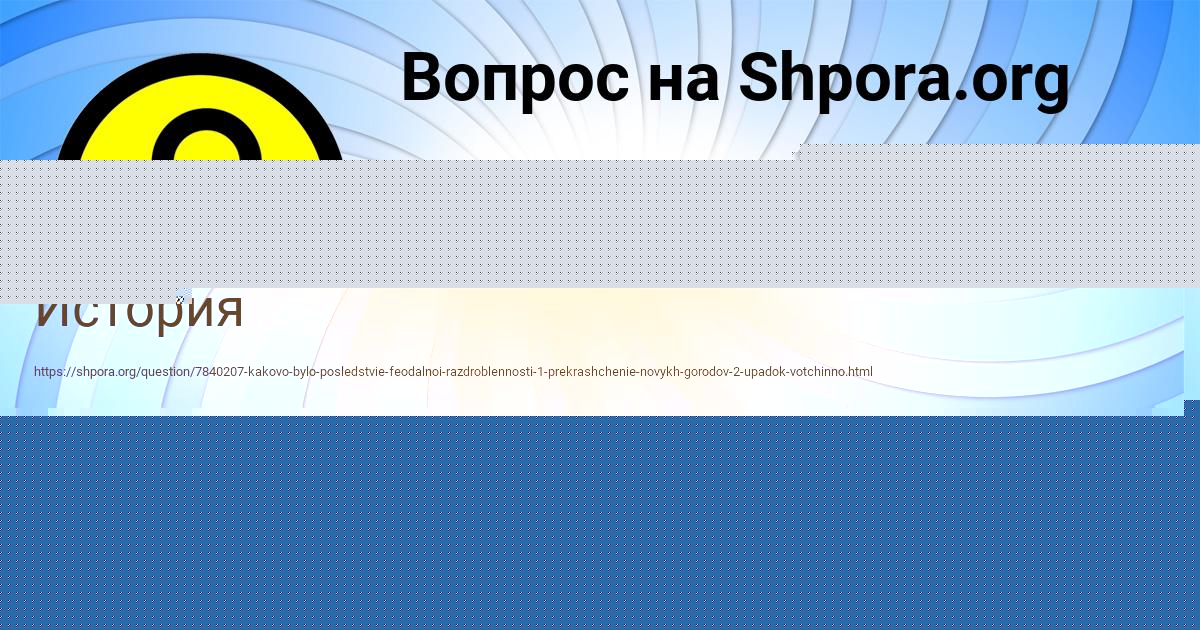 Вопрос на Shpora.org

История

https://shpora.org/question/7840207-kakovo-bylo-posledstvie-feodalnoi-razdroblennosti-1-prekrashchenie-novykh-gorodov-2-upadok-votchinno.html